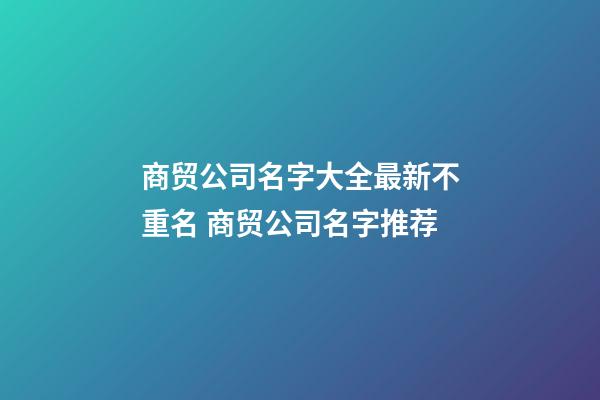 商贸公司名字大全最新不重名 商贸公司名字推荐